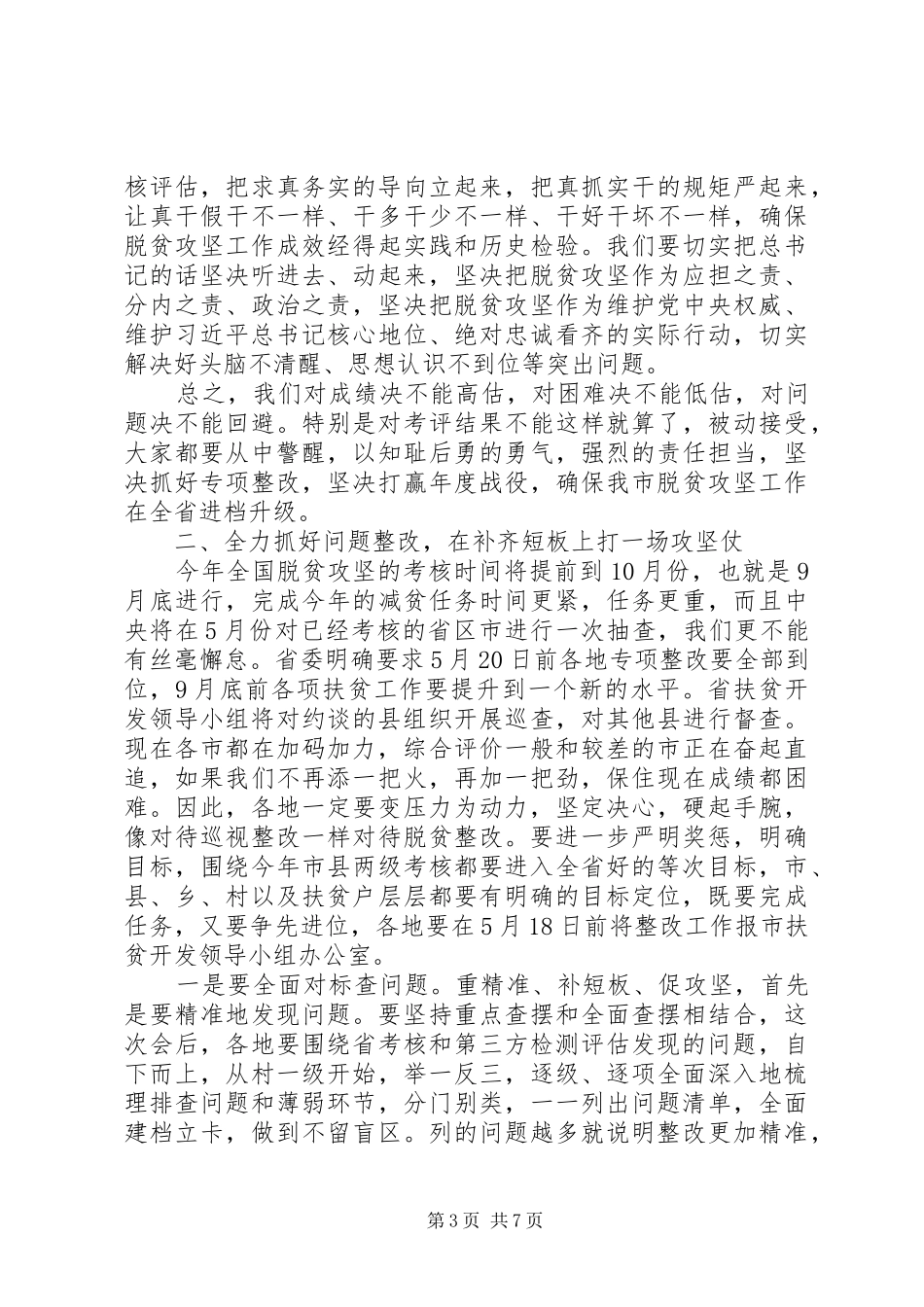 核评估，把求真务实的导向立起来，把真抓实干的规矩严起来，让真干假干不一样、干多干少不一样、干好干坏不一样，确保脱贫攻坚工作成效经得起实践和历史检验。我们要切实把总书记的话坚决听进去、动起来，坚决把脱贫攻坚作为应担之责、分内之责、政治之责，坚决把脱贫攻坚作为维护党中央权威、维护习近平总书记核心地位、绝对忠诚看齐的实际行动，切实解决好头脑不清醒、思想认识不到位等突出问题。

总之，我们对成绩决不能高估，对困难决不能低估，对问题决不能回避。特别是对考评结果不能这样就算了，被动接受，大家都要从中警醒，以知耻后勇的勇气，强烈的责任担当，坚决抓好专项整改，坚决打赢年度战役，确保我市脱贫攻坚工作在全省进档升级。

二、全力抓好问题整改，在补齐短板上打一场攻坚仗

今年全国脱贫攻坚的考核时间将提前到10月份，也就是9月底进行，完成今年的减贫任务时间更紧，任务更重，而且中央将在5月份对已经考核的省区市进行一次抽查，我们更不能有丝毫懈怠。省委明确要求5月20日前各地专项整改要全部到位，9月底前各项扶贫工作要提升到一个新的水平。省扶贫开发领导小组将对约谈的县组织开展巡查，对其他县进行督查。现在各市都在加码加力，综合评价一般和较差的市正在奋起直追，如果我们不再添一把火，再加一把劲，保住现在成绩都困难。因此，各地一定要变压力为动力，坚定决心，硬起手腕，像对待巡视整改一样对待脱贫整改。要进一步严明奖惩，明确目标，围绕今年市县两级考核都要进入全省好的等次目标，市、县、乡、村以及扶贫户层层都要有明确的目标定位，既要完成任务，又要争先进位，各地要在5月18日前将整改工作报市扶贫开发领导小组办公室。

一是要全面对标查问题。重精准、补短板、促攻坚，首先是要精准地发现问题。要坚持重点查摆和全面查摆相结合，这次会后，各地要围绕省考核和第三方检测评估发现的问题，自下而上，从村一级开始，举一反三，逐级、逐项全面深入地梳理排查问题和薄弱环节，分门别类，一一列出问题清单，全面建档立卡，做到不留盲区。列的问题越多就说明整改更加精准，

第3页 共7页